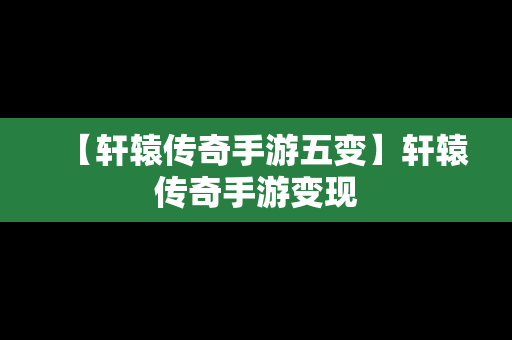 【轩辕传奇手游五变】轩辕传奇手游变现